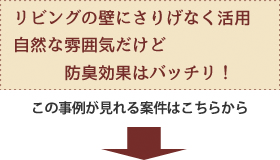 リビングの壁にさりげなく活用
自然な雰囲気だけど
防臭効果はバッチリ！

この事例が見れる案件はこちらから